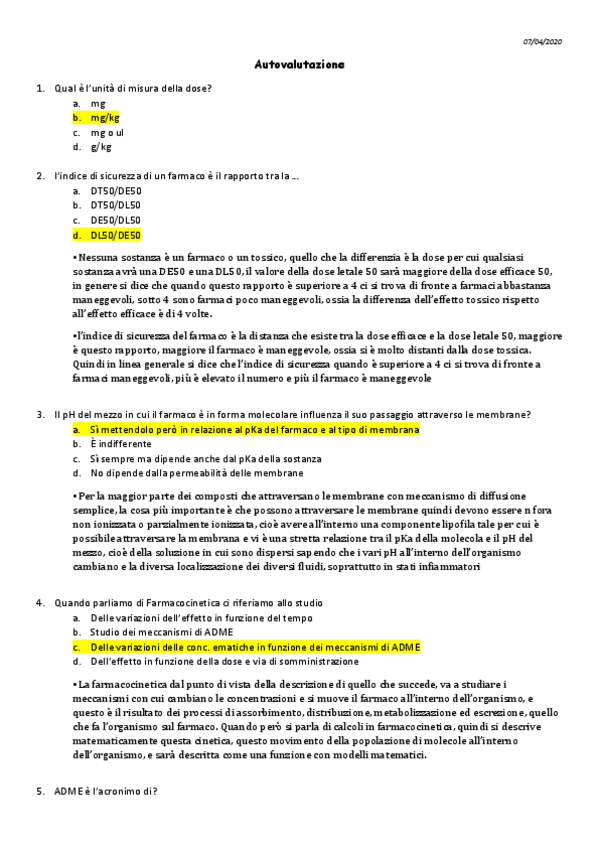 07/04/2020

Autovalutazione

1. Qual è l'unità di misura della dose?
a. mg
b. mg/kg
c. mg o ul
d. g/kg

2. l'indice di sicurezza di un farmaco è il rapporto tra la ...
a. DT50/DE50
b. DT50/DL50
c. DE50/DL50
d. DL50/DE50

•Nessuna sostanza è un farmaco o un tossico, quello che la differenzia è la dose per cui qualsiasi sostanza avrà una DE50 e una DL50, il valore della dose letale 50 sarà maggiore della dose efficace 50, in genere si dice che quando questo rapporto è superiore a 4 ci si trova di fronte a farmaci abbastanza maneggevoli, sotto 4 sono farmaci poco maneggevoli, ossia la differenza dell'effetto tossico rispetto all'effetto efficace è di 4 volte.

•l'indice di sicurezza del farmaco è la distanza che esiste tra la dose efficace e la dose letale 50, maggiore è questo rapporto, maggiore il farmaco è maneggevole, ossia si è molto distanti dalla dose tossica. Quindi in linea generale si dice che l'indice di sicurezza quando è superiore a 4 ci si trova di fronte a farmaci maneggevoli, più è elevato il numero e più il farmaco è maneggevole

3. Il pH del mezzo in cui il farmaco è in forma molecolare influenza il suo passaggio attraverso le membrane?
a. Sì mettendolo però in relazione al pKa del farmaco e al tipo di membrana
b. È indifferente
c. Sì sempre ma dipende anche dal pKa della sostanza
d. No dipende dalla permeabilità delle membrane

•Per la maggior parte dei composti che attraversano le membrane con meccanismo di diffusione semplice, la cosa più importante è che possono attraversare le membrane quindi devono essere n fora non ionizzata o parzialmente ionizzata, cioè avere all'interno una componente lipofila tale per cui è possibile attraversare la membrana e vi è una stretta relazione tra il pKa della molecola e il pH del mezzo, cioè della soluzione in cui sono dispersi sapendo che i vari pH all'interno dell'organismo cambiano e la diversa localizzazione dei diversi fluidi, soprattutto in stati infiammatori

4. Quando parliamo di Farmacocinetica ci riferiamo allo studio
a. Delle variazioni dell'effetto in funzione del tempo
b. Studio dei meccanismi di ADME
c. Delle variazioni delle conc. ematiche in funzione dei meccanismi di ADME
d. Dell'effetto in funzione della dose e via di somministrazione

•La farmacocinetica dal punto di vista della descrizione di quello che succede, va a studiare i meccanismi con cui cambiano le concentrazioni e si muove il farmaco all'interno dell'organismo, e questo è il risultato dei processi di assorbimento, distribuzione, metabolizzazione ed escrezione, quello che fa l'organismo sul farmaco. Quando però si parla di calcoli in farmacocinetica, quindi si descrive matematicamente questa cinetica, questo movimento della popolazione di molecole all'interno dell'organismo, e sarà descritta come una funzione con modelli matematici.

5. ADME è l'acronimo di?